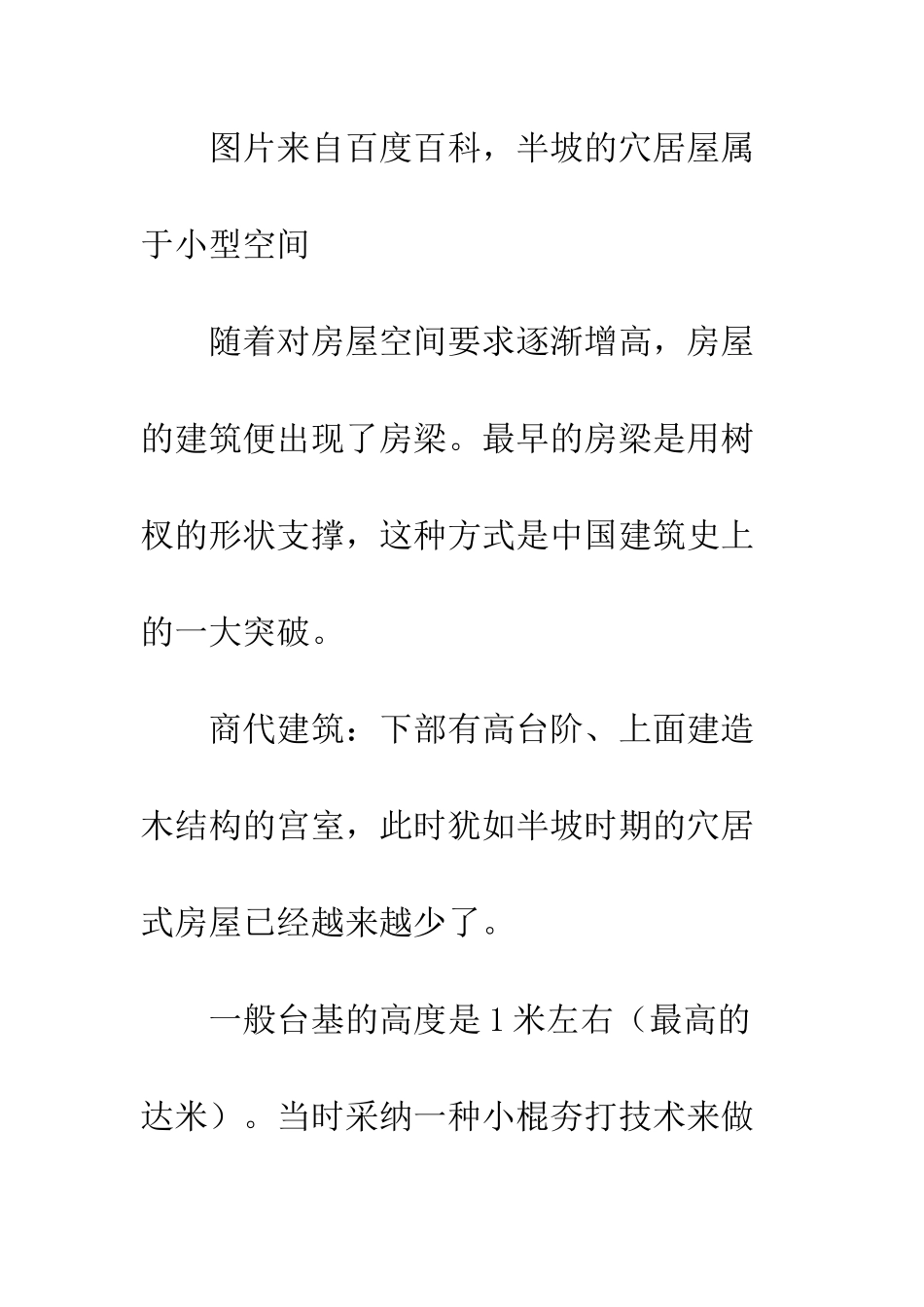 图片来自百度百科，半坡的穴居屋属于小型空间

随着对房屋空间要求逐渐增高，房屋的建筑便出现了房梁。最早的房梁是用树杈的形状支撑，这种方式是中国建筑史上的一大突破。

商代建筑：下部有高台阶、上面建造木结构的宫室，此时犹如半坡时期的穴居式房屋已经越来越少了。

一般台基的高度是1米左右（最高的达米）。当时采纳一种小棍夯打技术来做